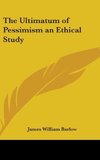 The Ultimatum of Pessimism an Ethical Study

James William Barlow